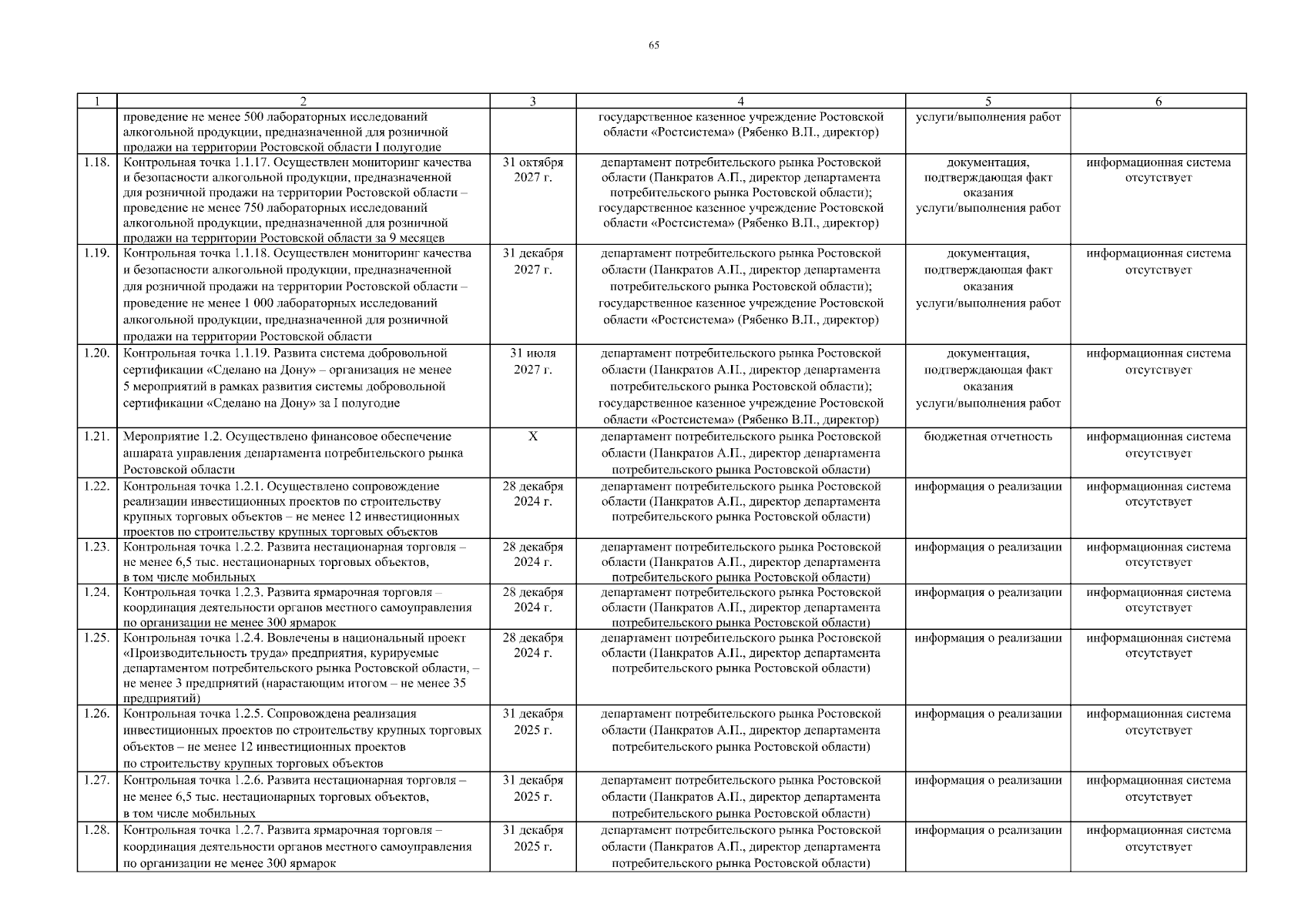 65

| 1 | 2 | 3 | 4 | 5 | 6 |
|---|---|---|---|---|---|
| | проведение не менее 500 лабораторных исследований алкогольной продукции, предназначенной для розничной продажи на территории Ростовской области I полугодие | | государственное казенное учреждение Ростовской области «Ростсистема» (Рябенко В.П., директор) | услуги/выполнения работ | |
| 1.18. | Контрольная точка 1.1.17. Осуществлен мониторинг качества и безопасности алкогольной продукции, предназначенной для розничной продажи на территории Ростовской области – проведение не менее 750 лабораторных исследований алкогольной продукции, предназначенной для розничной продажи на территории Ростовской области за 9 месяцев | 31 октября 2027 г. | департамент потребительского рынка Ростовской области (Панкратов А.П., директор департамента потребительского рынка Ростовской области); государственное казенное учреждение Ростовской области «Ростсистема» (Рябенко В.П., директор) | документация, подтверждающая факт оказания услуги/выполнения работ | информационная система отсутствует |
| 1.19. | Контрольная точка 1.1.18. Осуществлен мониторинг качества и безопасности алкогольной продукции, предназначенной для розничной продажи на территории Ростовской области – проведение не менее 1 000 лабораторных исследований алкогольной продукции, предназначенной для розничной продажи на территории Ростовской области | 31 декабря 2027 г. | департамент потребительского рынка Ростовской области (Панкратов А.П., директор департамента потребительского рынка Ростовской области); государственное казенное учреждение Ростовской области «Ростсистема» (Рябенко В.П., директор) | документация, подтверждающая факт оказания услуги/выполнения работ | информационная система отсутствует |
| 1.20. | Контрольная точка 1.1.19. Развита система добровольной сертификации «Сделано на Дону» – организация не менее 5 мероприятий в рамках развития системы добровольной сертификации «Сделано на Дону» за I полугодие | 31 июля 2027 г. | департамент потребительского рынка Ростовской области (Панкратов А.П., директор департамента потребительского рынка Ростовской области); государственное казенное учреждение Ростовской области «Ростсистема» (Рябенко В.П., директор) | документация, подтверждающая факт оказания услуги/выполнения работ | информационная система отсутствует |
| 1.21. | Мероприятие 1.2. Осуществлено финансовое обеспечение аппарата управления департамента потребительского рынка Ростовской области | X | департамент потребительского рынка Ростовской области (Панкратов А.П., директор департамента потребительского рынка Ростовской области) | бюджетная отчетность | информационная система отсутствует |
| 1.22. | Контрольная точка 1.2.1. Осуществлено сопровождение реализации инвестиционных проектов по строительству крупных торговых объектов – не менее 12 инвестиционных проектов по строительству крупных торговых объектов | 28 декабря 2024 г. | департамент потребительского рынка Ростовской области (Панкратов А.П., директор департамента потребительского рынка Ростовской области) | информация о реализации | информационная система отсутствует |
| 1.23. | Контрольная точка 1.2.2. Развита нестационарная торговля – не менее 6,5 тыс. нестационарных торговых объектов, в том числе мобильных | 28 декабря 2024 г. | департамент потребительского рынка Ростовской области (Панкратов А.П., директор департамента потребительского рынка Ростовской области) | информация о реализации | информационная система отсутствует |
| 1.24. | Контрольная точка 1.2.3. Развита ярмарочная торговля – координация деятельности органов местного самоуправления по организации не менее 300 ярмарок | 28 декабря 2024 г. | департамент потребительского рынка Ростовской области (Панкратов А.П., директор департамента потребительского рынка Ростовской области) | информация о реализации | информационная система отсутствует |
| 1.25. | Контрольная точка 1.2.4. Вовлечены в национальный проект «Производительность труда» предприятия, курируемые департаментом потребительского рынка Ростовской области, – не менее 3 предприятий (нарастающим итогом – не менее 35 предприятий) | 28 декабря 2024 г. | департамент потребительского рынка Ростовской области (Панкратов А.П., директор департамента потребительского рынка Ростовской области) | информация о реализации | информационная система отсутствует |
| 1.26. | Контрольная точка 1.2.5. Сопровождена реализация инвестиционных проектов по строительству крупных торговых объектов – не менее 12 инвестиционых проектов по строительству крупных торговых объектов | 31 декабря 2025 г. | департамент потребительского рынка Ростовской области (Панкратов А.П., директор департамента потребительского рынка Ростовской области) | информация о реализации | информационная система отсутствует |
| 1.27. | Контрольная точка 1.2.6. Развита нестационарная торговля – не менее 6,5 тыс. нестационарных торговых объектов, в том числе мобильных | 31 декабря 2025 г. | департамент потребительского рынка Ростовской области (Панкратов А.П., директор департамента потребительского рынка Ростовской области) | информация о реализации | информационная система отсутствует |
| 1.28. | Контрольная точка 1.2.7. Развита ярмарочная торговля – координация деятельности органов местного самоуправления по организации не менее 300 ярмарок | 31 декабря 2025 г. | департамент потребительского рынка Ростовской области (Панкратов А.П., директор департамента потребительского рынка Ростовской области) | информация о реализации | информационная система отсутствует |